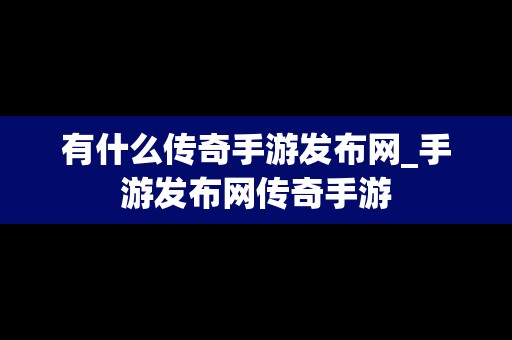 有什么传奇手游发布网_手游发布网传奇手游